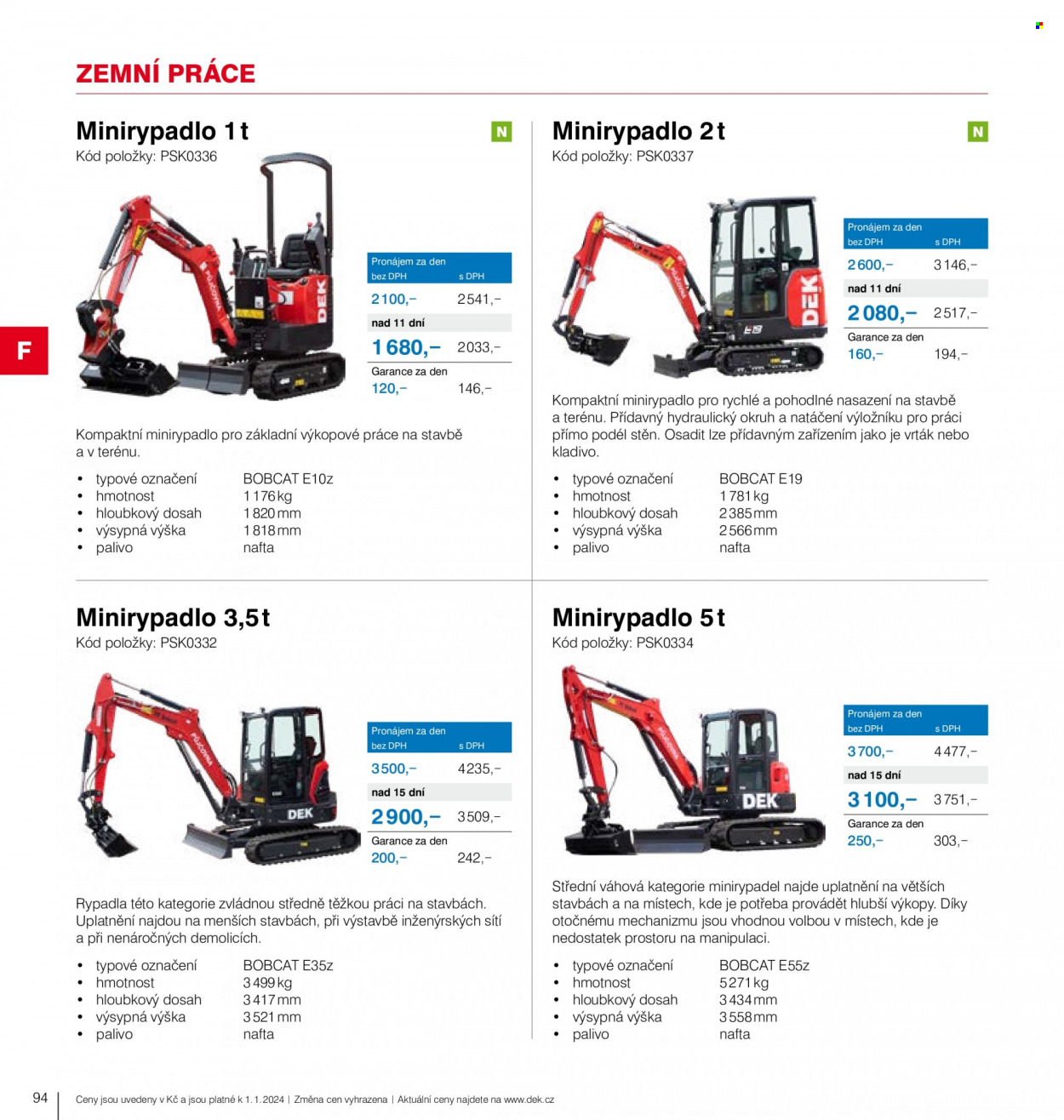 ZEMNÍ PRÁCE

F

Minirypadlo 1 t

N

Kód položky: PSK0336

Pronájem za den
bez DPH s DPH
2100,– 2541,–
nad 11 dní
1680,– 2033,–
Garance za den
120,– 146,–

Kompaktní minirypadlo pro základní výkopové práce na stavbě a v terénu.

• typové označení BOBCAT E10z
• hmotnost 1176 kg
• hloubkový dosah 1820 mm
• výsypná výška 1818 mm
• palivo nafta

Minirypadlo 2 t

N

Kód položky: PSK0337

Pronájem za den
bez DPH s DPH
2600,– 3146,–
nad 11 dní
2080,– 2517,–
Garance za den
160,– 194,–

Kompaktní minirypadlo pro rychlé a pohodlné nasazení na stavbě a terénu. Přídavný hydraulický okruh a natáčení výložníku pro práci přímo podél stěn. Osadit lze přídavným zařízením jako je vrták nebo kladivo.

• typové označení BOBCAT E19
• hmotnost 1781 kg
• hloubkový dosah 2385 mm
• výsypná výška 2566 mm
• palivo nafta

Minirypadlo 3,5 t

Kód položky: PSK0332

Pronájem za den
bez DPH s DPH
3500,– 4235,–
nad 15 dní
2900,– 3509,–
Garance za den
200,– 242,–

Rypadla této kategorie zvládnou středně těžkou práci na stavbách. Uplatnění najdou na menších stavbách, při výstavbě inženýrských sítí a při nenáročných demolicích.

• typové označení BOBCAT E35z
• hmotnost 3499 kg
• hloubkový dosah 3417 mm
• výsypná výška 3521 mm
• palivo nafta

Minirypadlo 5 t

Kód položky: PSK0334

Pronájem za den
bez DPH s DPH
3700,– 4477,–
nad 15 dní
3100,– 3751,–
Garance za den
250,– 303,–

Střední váhová kategorie minirypadel najde uplatnění na větších stavbách a na místech, kde je potřeba provádět hlubší výkopy. Díky otočnému mechanizmu jsou vhodnou volbou v místech, kde je nedostatek prostoru na manipulaci.

• typové označení BOBCAT E55z
• hmotnost 5271 kg
• hloubkový dosah 3434 mm
• výsypná výška 3558 mm
• palivo nafta

94 Ceny jsou uvedeny v Kč a jsou platné k 1. 1. 2024 | Změna cen vyhrazena | Aktuální ceny najdete na www.dek.cz